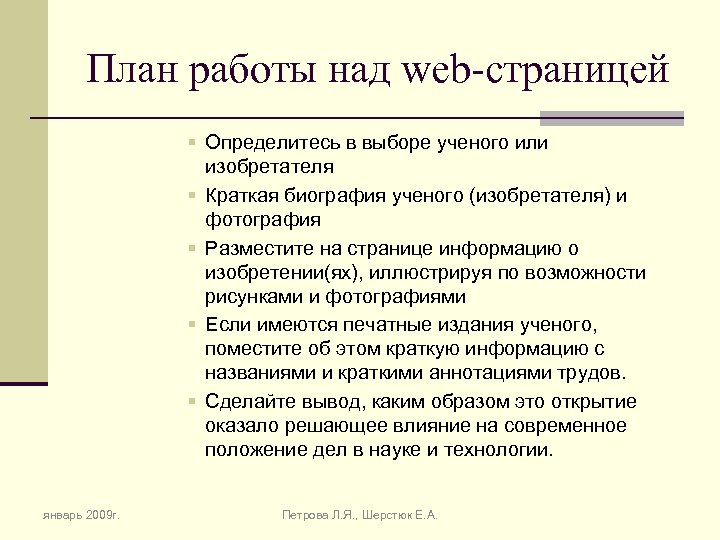 План работы над web-страницей

- Определитесь в выборе ученого или изобретателя
- Краткая биография ученого (изобретателя) и фотография
- Разместите на странице информацию о изобретении(ях), иллюстрируя по возможности рисунками и фотографиями
- Если имеются печатные издания ученого, поместите об этом краткую информацию с названиями и краткими аннотациями трудов.
- Сделайте вывод, каким образом это открытие оказало решающее влияние на современное положение дел в науке и технологии.

январь 2009г.

Петрова Л.Я., Шерстюк Е.А.